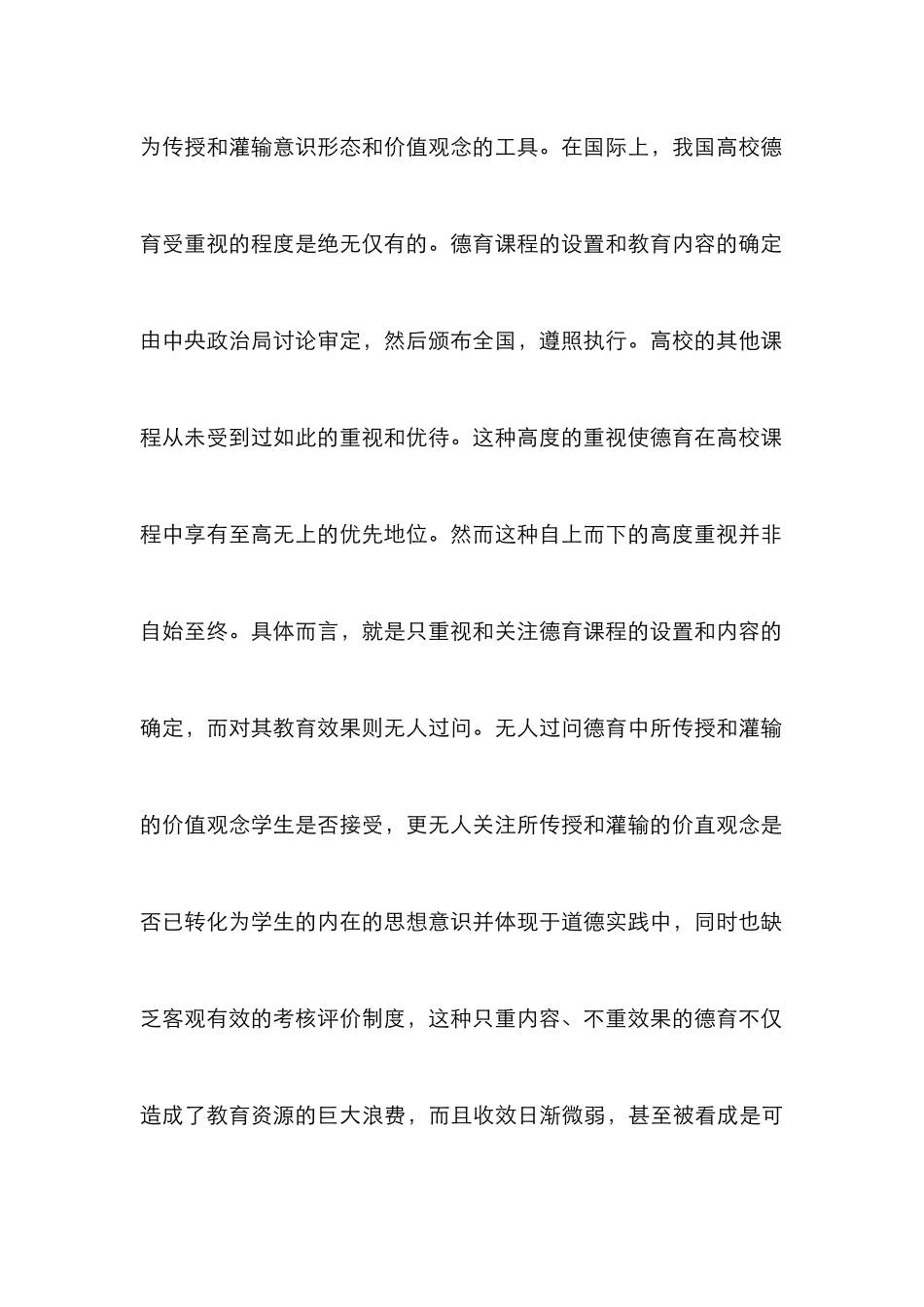 为传授和灌输意识形态和价值观念的工具。在国际上，我国高校德育受重视的程度是绝无仅有的。德育课程的设置和教育内容的确定由中央政治局讨论审定，然后颁布全国，遵照执行。高校的其他课程从未受到过如此的重视和优待。这种高度的重视使德育在高校课程中享有至高无上的优先地位。然而这种自上而下的高度重视并非自始至终。具体而言，就是只重视和关注德育课程的设置和内容的确定，而对其教育效果则无人过问。无人过问德育中所传授和灌输的价值观念学生是否接受，更无人关注所传授和灌输的价直观念是否已转化为学生的内在的思想意识并体现于道德实践中，同时也缺乏客观有效的考核评价制度，这种只重内容、不重效果的德育不仅造成了教育资源的巨大浪费，而且收效日渐微弱，甚至被看成是可